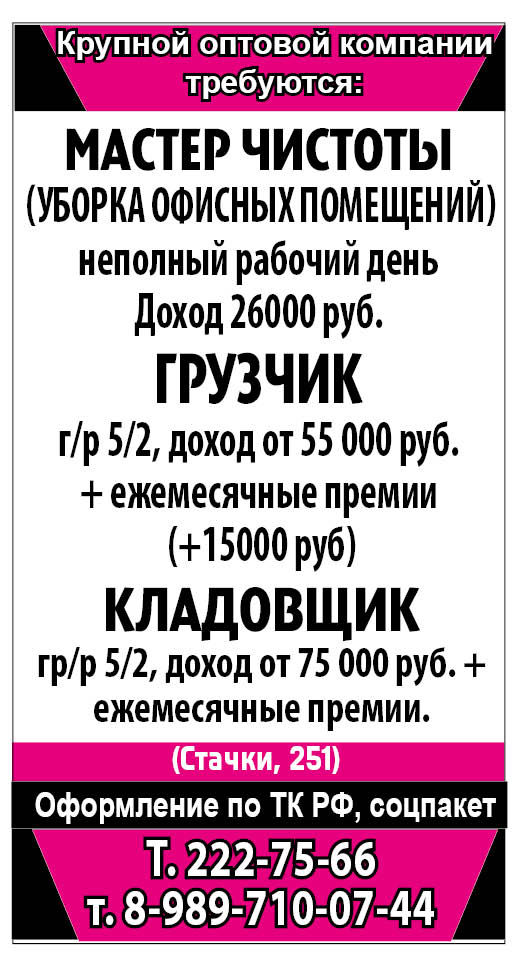 Крупной оптовой компании требуются:

МАСТЕР ЧИСТОТЫ
(УБОРКА ОФИСНЫХ ПОМЕЩЕНИЙ)
неполный рабочий день
Доход 26000 руб.

ГРУЗЧИК
г/р 5/2, доход от 55 000 руб.
+ ежемесячные премии
(+15000 руб)

КЛАДОВЩИК
гр/р 5/2, доход от 75 000 руб. + ежемесячные премии.

(Стачки, 251)

Оформление по ТК РФ, соцпакет

Т. 222-75-66
т. 8-989-710-07-44